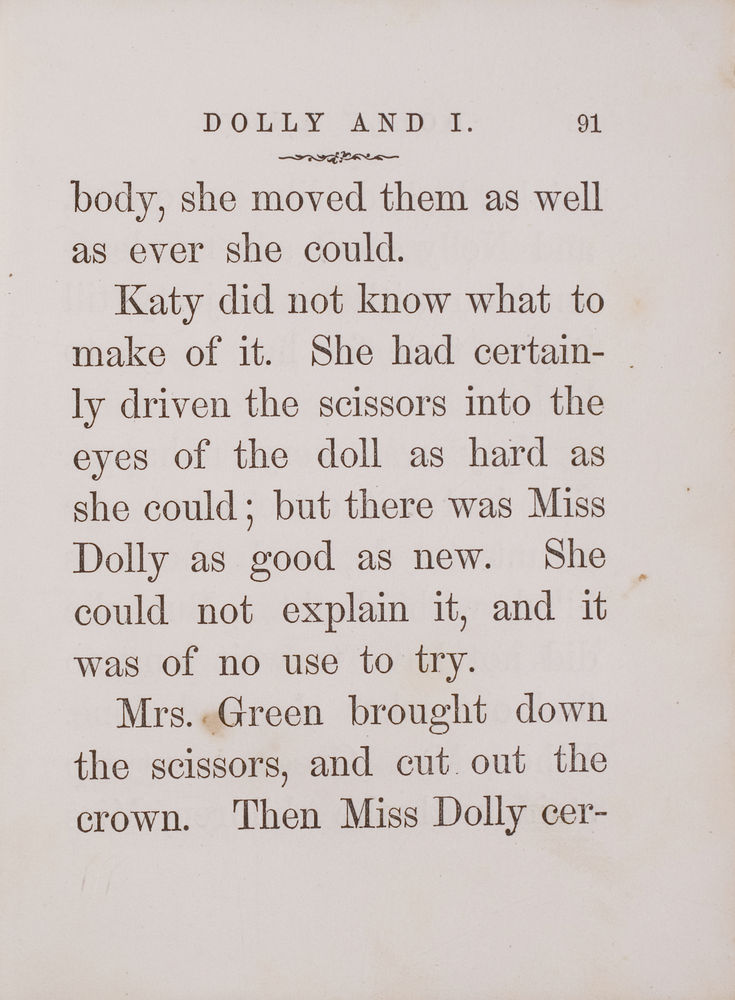 DOLLY AND I. 91

body, she moved them as well as ever she could.

Katy did not know what to make of it. She had certainly driven the scissors into the eyes of the doll as hard as she could; but there was Miss Dolly as good as new. She could not explain it, and it was of no use to try.

Mrs. Green brought down the scissors, and cut out the crown. Then Miss Dolly cer-